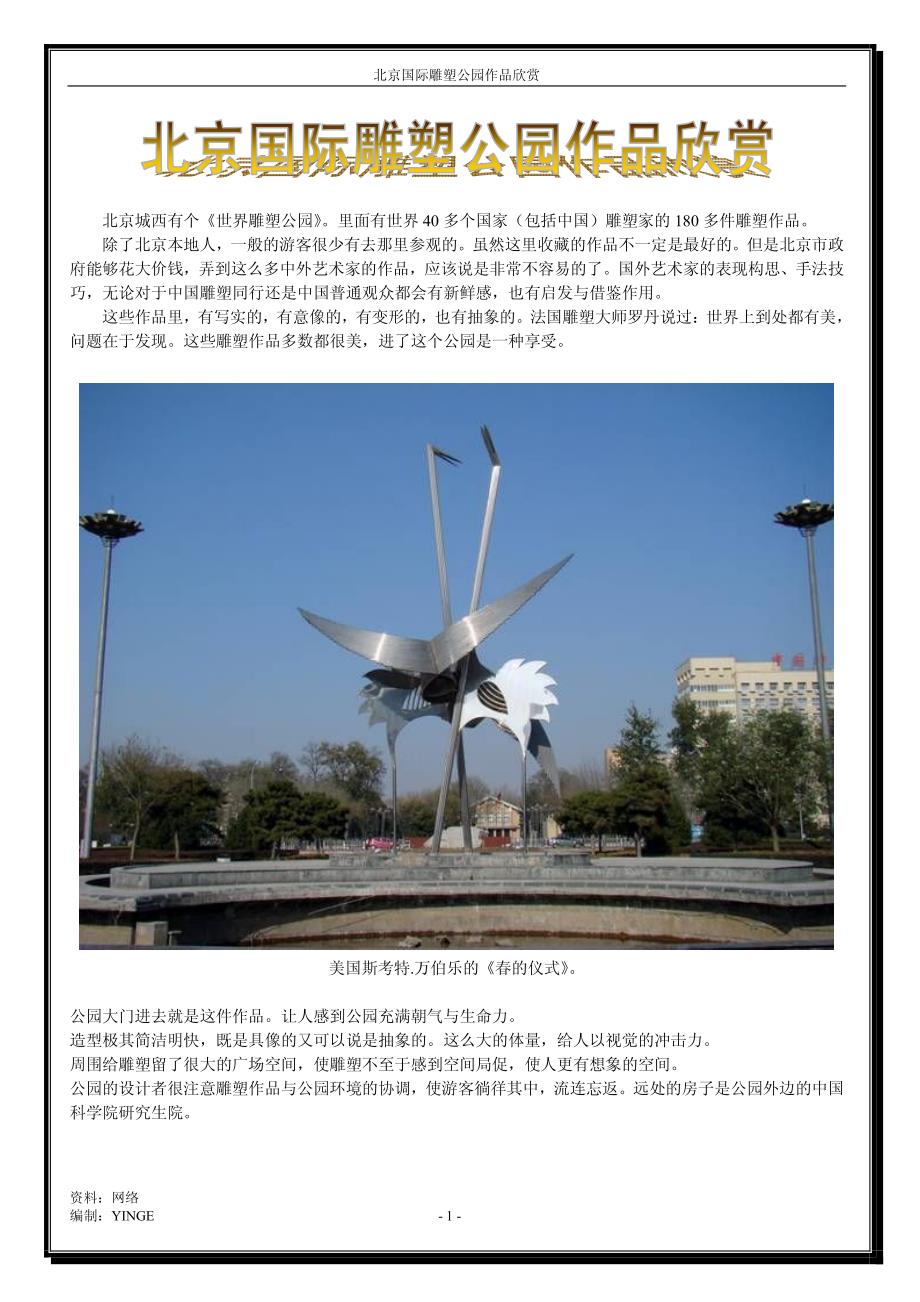 北京国际雕塑公园作品欣赏

北京国际雕塑公园作品欣赏

北京城西有个《世界雕塑公园》。里面有世界 40 多个国家（包括中国）雕塑家的 180 多件雕塑作品。

除了北京本地人，一般的游客很少有去那里参观的。虽然这里收藏的作品不一定是最好的。但是北京市政府能够花大价钱，弄到这么多中外艺术家的作品，应该说是非常不容易的了。国外艺术家的表现构思、手法技巧，无论对于中国雕塑同行还是中国普通观众都会有新鲜感，也有启发与借鉴作用。

这些作品里，有写实的，有意像的，有变形的，也有抽象的。法国雕塑大师罗丹说过：世界上到处都有美，问题在于发现。这些雕塑作品多数都很美，进了这个公园是一种享受。

美国斯考特.万伯乐的《春的仪式》。

公园大门进去就是这件作品。让人感到公园充满朝气与生命力。
造型极其简洁明快，既是具像的又可以说是抽象的。这么大的体量，给人以视觉的冲击力。
周围给雕塑留了很大的广场空间，使雕塑不至于感到空间局促，使人更有想象的空间。
公园的设计者很注意雕塑作品与公园环境的协调，使游客徜徉其中，流连忘返。远处的房子是公园外边的中国科学院研究生院。

资料：网络
编制：YINGE
- 1 -